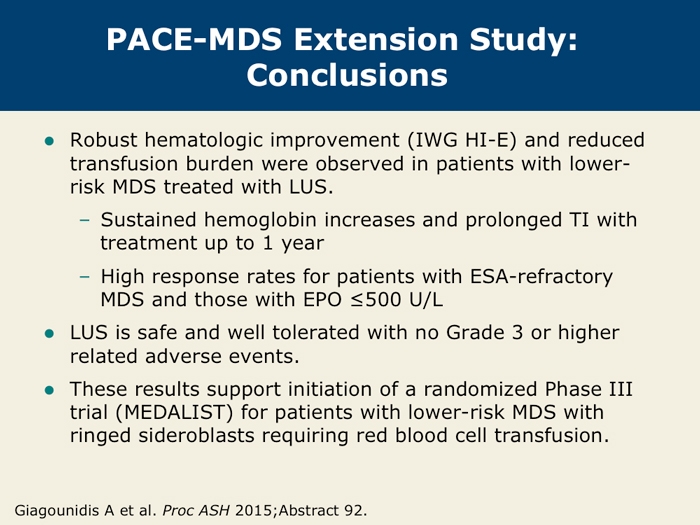 PACE-MDS Extension Study: Conclusions

• Robust hematologic improvement (IWG HI-E) and reduced transfusion burden were observed in patients with lower-risk MDS treated with LUS.

- Sustained hemoglobin increases and prolonged TI with treatment up to 1 year

- High response rates for patients with ESA-refractory MDS and those with EPO ≤500 U/L

• LUS is safe and well tolerated with no Grade 3 or higher related adverse events.

• These results support initiation of a randomized Phase III trial (MEDALIST) for patients with lower-risk MDS with ringed sideroblasts requiring red blood cell transfusion.

Giagounidis A et al. Proc ASH 2015;Abstract 92.